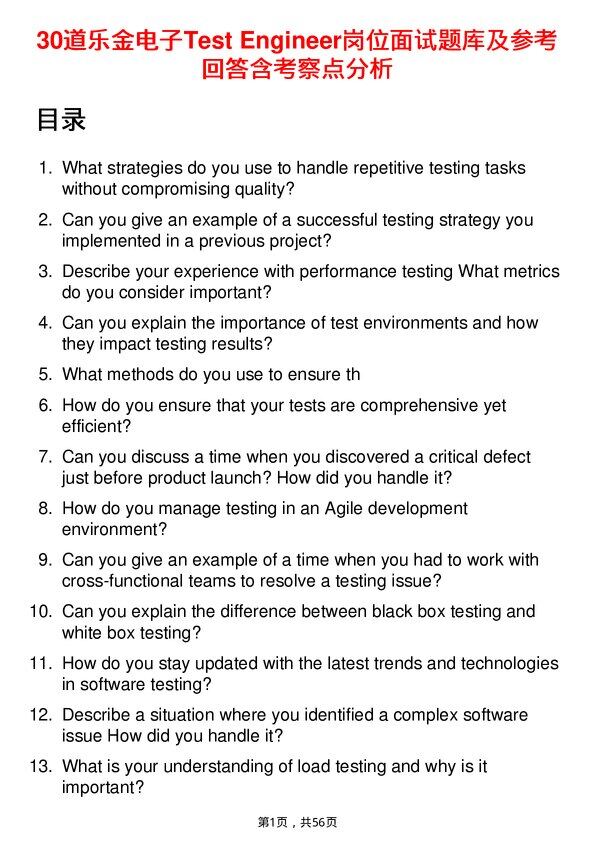 30道乐金电子Test Engineer岗位面试题库及参考回答含考察点分析

目录

1. What strategies do you use to handle repetitive testing tasks without compromising quality?

2. Can you give an example of a successful testing strategy you implemented in a previous project?

3. Describe your experience with performance testing What metrics do you consider important?

4. Can you explain the importance of test environments and how they impact testing results?

5. What methods do you use to ensure th

6. How do you ensure that your tests are comprehensive yet efficient?

7. Can you discuss a time when you discovered a critical defect just before product launch? How did you handle it?

8. How do you manage testing in an Agile development environment?

9. Can you give an example of a time when you had to work with cross-functional teams to resolve a testing issue?

10. Can you explain the difference between black box testing and white box testing?

11. How do you stay updated with the latest trends and technologies in software testing?

12. Describe a situation where you identified a complex software issue How did you handle it?

13. What is your understanding of load testing and why is it important?

第1页，共56页